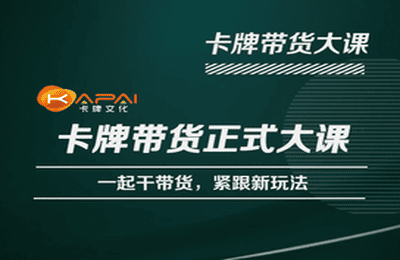 卡牌带货大课

KAPAI
卡牌文化

卡牌带货正式大课

一起干带货，紧跟新玩法